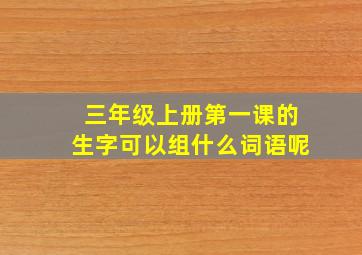 三年级上册第一课的
生字可以组什么词语呢